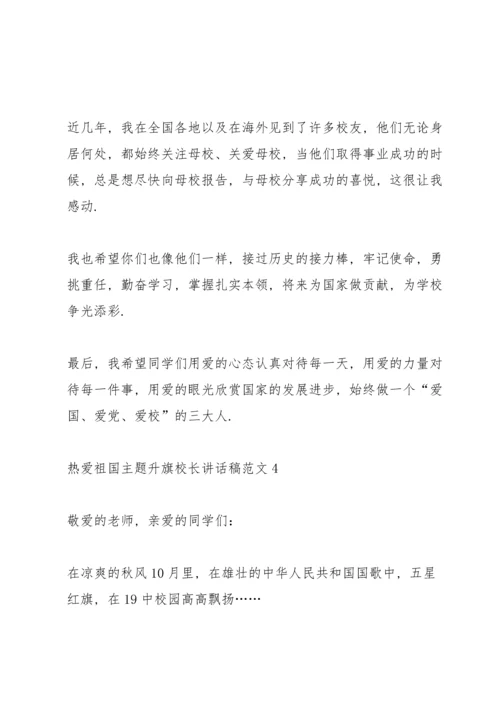 近几年，我在全国各地以及在海外见到了许多校友，他们无论身居何处，都始终关注母校、关爱母校，当他们取得事业成功的时候，总是想尽快向母校报告，与母校分享成功的喜悦，这很让我感动.

我也希望你们也像他们一样，接过历史的接力棒，牢记使命，勇挑重任，勤奋学习，掌握扎实本领，将来为国家做贡献，为学校争光添彩.

最后，我希望同学们用爱的心态认真对待每一天，用爱的力量对待每一件事，用爱的眼光欣赏国家的发展进步，始终做一个“爱国、爱党、爱校”的三大人.

热爱祖国主题升旗校长讲话稿范文 4

敬爱的老师，亲爱的同学们:

在凉爽的秋风 10 月里，在雄壮的中华人民共和国国歌中，五星红旗，在 19 中校园高高飘扬……